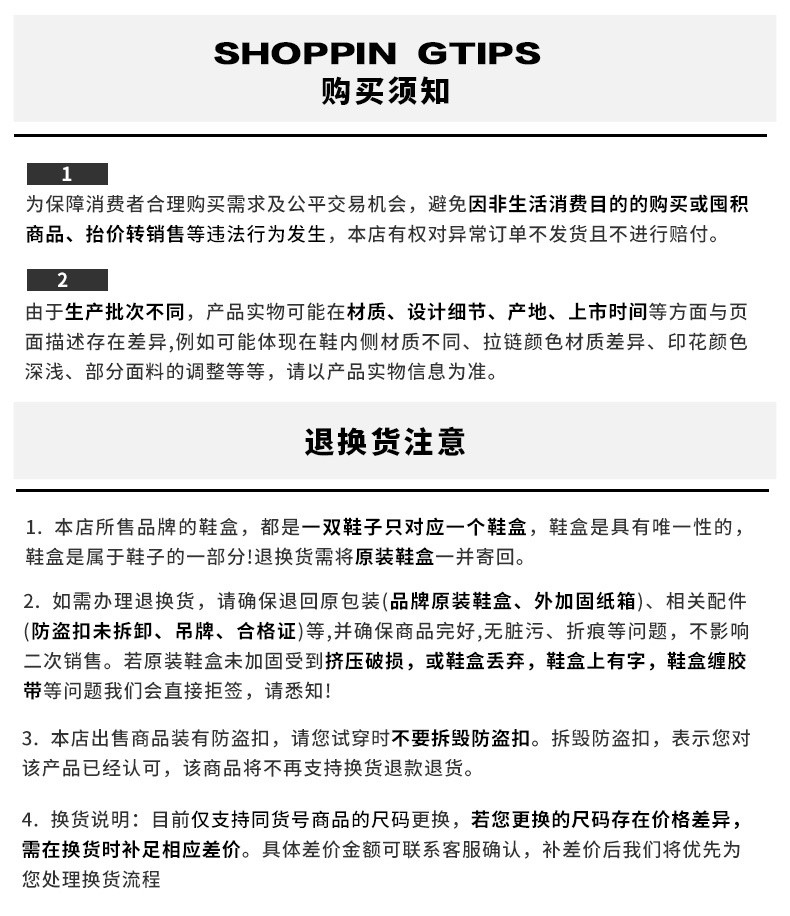 SHOPPIN GTIPS
购买须知

1
为保障消费者合理购买需求及公平交易机会，避免因非生活消费目的的购买或囤积商品、抬价转销售等违法行为发生，本店有权对异常订单不发货且不进行赔付。

2
由于生产批次不同，产品实物可能在材质、设计细节、产地、上市时间等方面与页面描述存在差异,例如可能体现在鞋内侧材质不同、拉链颜色材质差异、印花颜色深浅、部分面料的调整等等，请以产品实物信息为准。

退换货注意

1. 本店所售品牌的鞋盒，都是一双鞋子只对应一个鞋盒，鞋盒是具有唯一性的，鞋盒是属于鞋子的一部分!退换货需将原装鞋盒一并寄回。

2. 如需办理退换货，请确保退回原包装(品牌原装鞋盒、外加固纸箱)、相关配件(防盗扣未拆卸、吊牌、合格证)等,并确保商品完好,无脏污、折痕等问题，不影响二次销售。若原装鞋盒未加固受到挤压破损，或鞋盒丢弃，鞋盒上有字，鞋盒缠胶带等问题我们会直接拒签，请悉知!

3. 本店出售商品装有防盗扣，请您试穿时不要拆毁防盗扣。拆毁防盗扣，表示您对该产品已经认可，该商品将不再支持换货退款退货。

4. 换货说明：目前仅支持同货号商品的尺码更换，若您更换的尺码存在价格差异，需在换货时补足相应差价。具体差价金额可联系客服确认，补差价后我们将优先为您处理换货流程